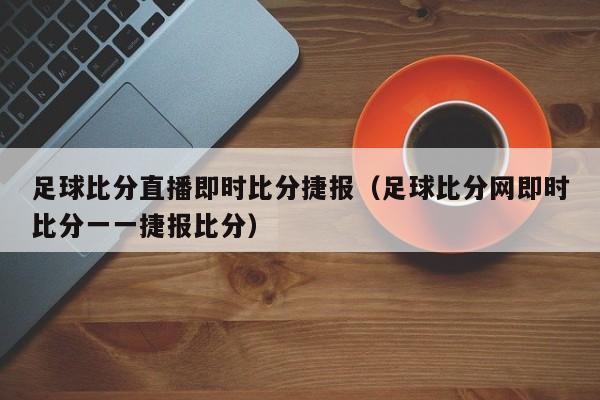 足球比分直播即时比分捷报（足球比分网即时比分一一捷报比分）